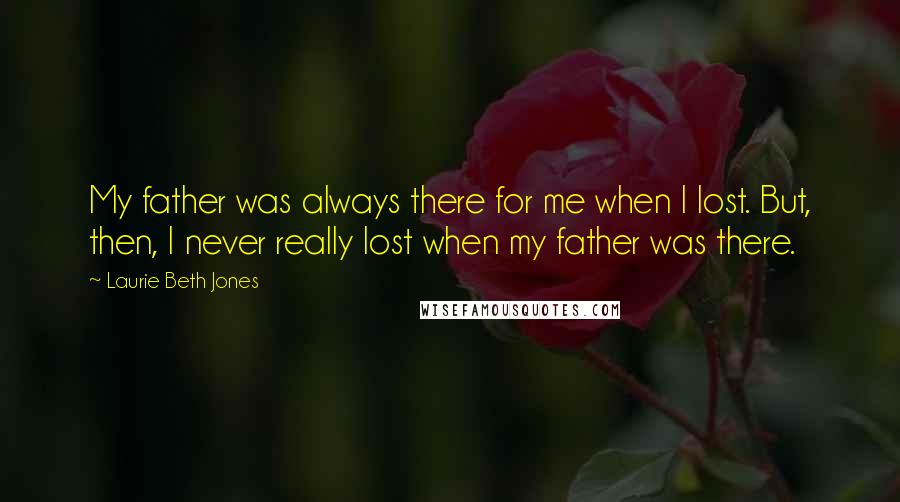 My father was always there for me when I lost. But, then, I never really lost when my father was there.

~ Laurie Beth Jones

WISEFAMOUSQUOTES.COM